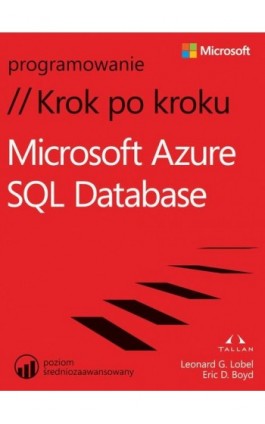 Microsoft

programowanie

// Krok po kroku

Microsoft Azure SQL Database

TALLAN

poziom średniozaawansowany

Leonard G. Lobel
Eric D. Boyd